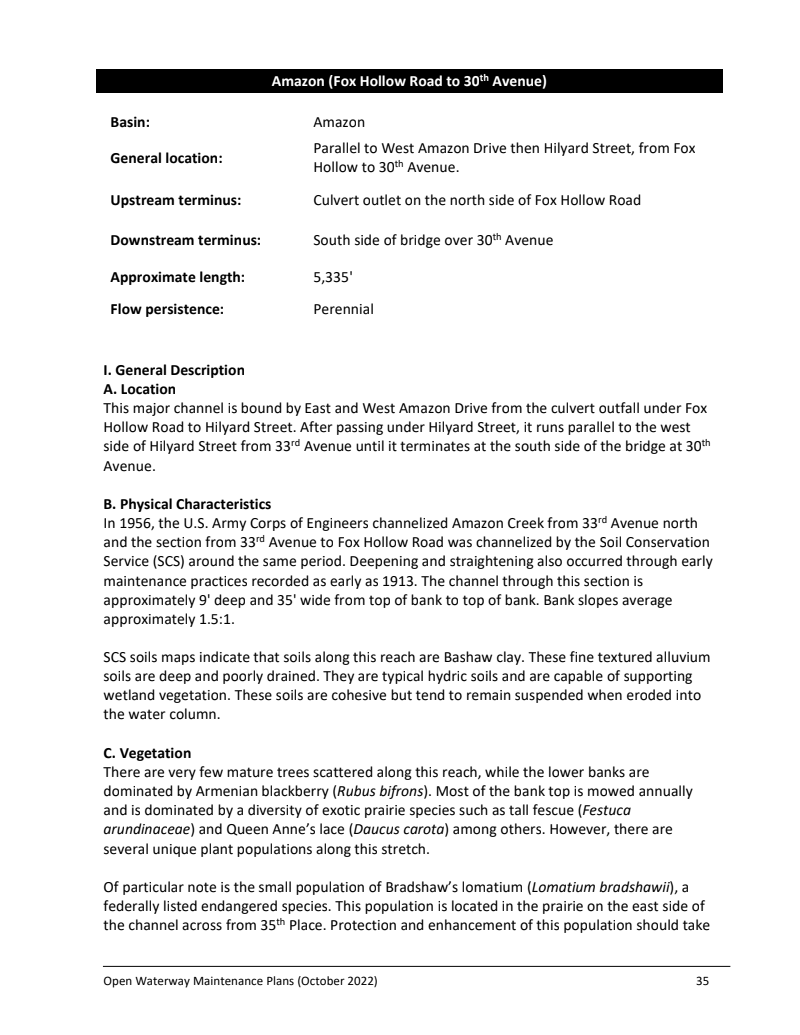 Amazon (Fox Hollow Road to 30th Avenue)

| | |
|---|---|
| Basin: | Amazon |
| General location: | Parallel to West Amazon Drive then Hilyard Street, from Fox Hollow to 30th Avenue. |
| Upstream terminus: | Culvert outlet on the north side of Fox Hollow Road |
| Downstream terminus: | South side of bridge over 30th Avenue |
| Approximate length: | 5,335' |
| Flow persistence: | Perennial |

I. General Description
A. Location
This major channel is bound by East and West Amazon Drive from the culvert outfall under Fox Hollow Road to Hilyard Street. After passing under Hilyard Street, it runs parallel to the west side of Hilyard Street from 33rd Avenue until it terminates at the south side of the bridge at 30th Avenue.

B. Physical Characteristics
In 1956, the U.S. Army Corps of Engineers channelized Amazon Creek from 33rd Avenue north and the section from 33rd Avenue to Fox Hollow Road was channelized by the Soil Conservation Service (SCS) around the same period. Deepening and straightening also occurred through early maintenance practices recorded as early as 1913. The channel through this section is approximately 9' deep and 35' wide from top of bank to top of bank. Bank slopes average approximately 1.5:1.

SCS soils maps indicate that soils along this reach are Bashaw clay. These fine textured alluvium soils are deep and poorly drained. They are typical hydric soils and are capable of supporting wetland vegetation. These soils are cohesive but tend to remain suspended when eroded into the water column.

C. Vegetation
There are very few mature trees scattered along this reach, while the lower banks are dominated by Armenian blackberry (Rubus bifrons). Most of the bank top is mowed annually and is dominated by a diversity of exotic prairie species such as tall fescue (Festuca arundinaceae) and Queen Anne's lace (Daucus carota) among others. However, there are several unique plant populations along this stretch.

Of particular note is the small population of Bradshaw's lomatium (Lomatium bradshawii), a federally listed endangered species. This population is located in the prairie on the east side of the channel across from 35th Place. Protection and enhancement of this population should take

Open Waterway Maintenance Plans (October 2022) 35